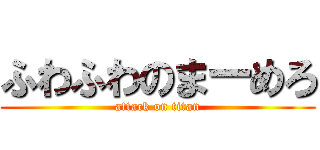 ふわふわのまーめろ
attack on titan